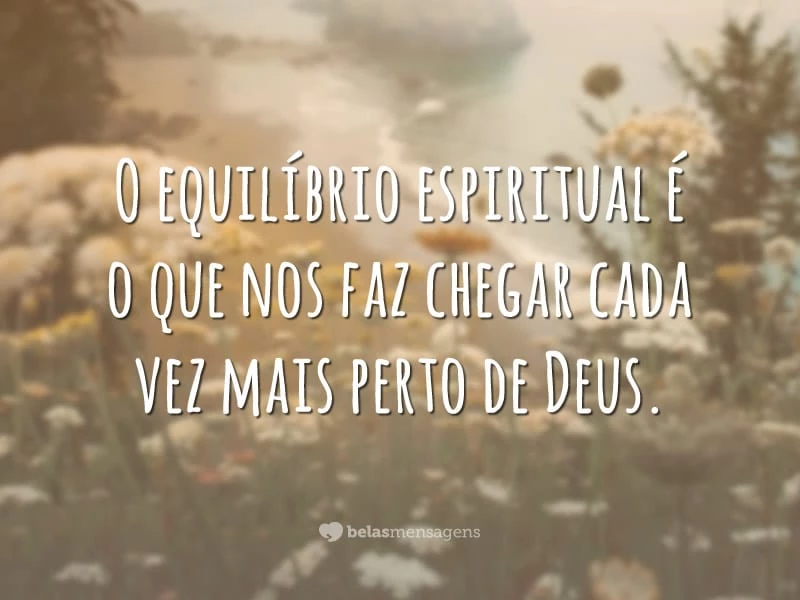 O equilíbrio espiritual é o que nos faz chegar cada vez mais perto de Deus.

belasmensagens